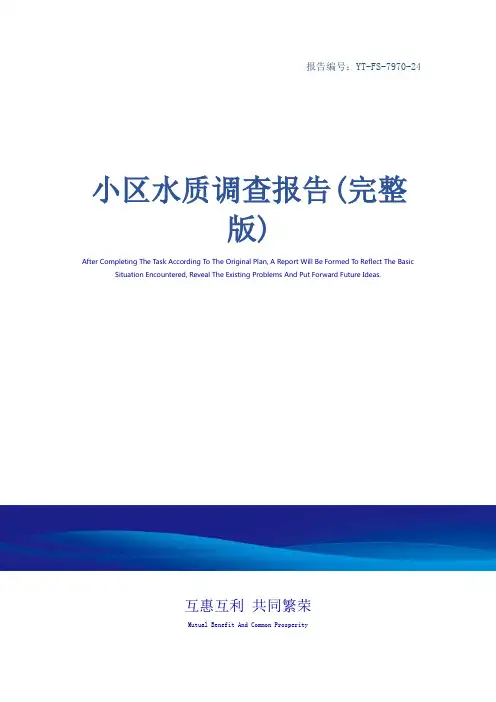 报告编号：YT-FS-7970-24

小区水质调查报告(完整版)

After Completing The Task According To The Original Plan, A Report Will Be Formed To Reflect The Basic Situation Encountered, Reveal The Existing Problems And Put Forward Future Ideas.

互惠互利 共同繁荣

Mutual Benefit And Common Prosperity